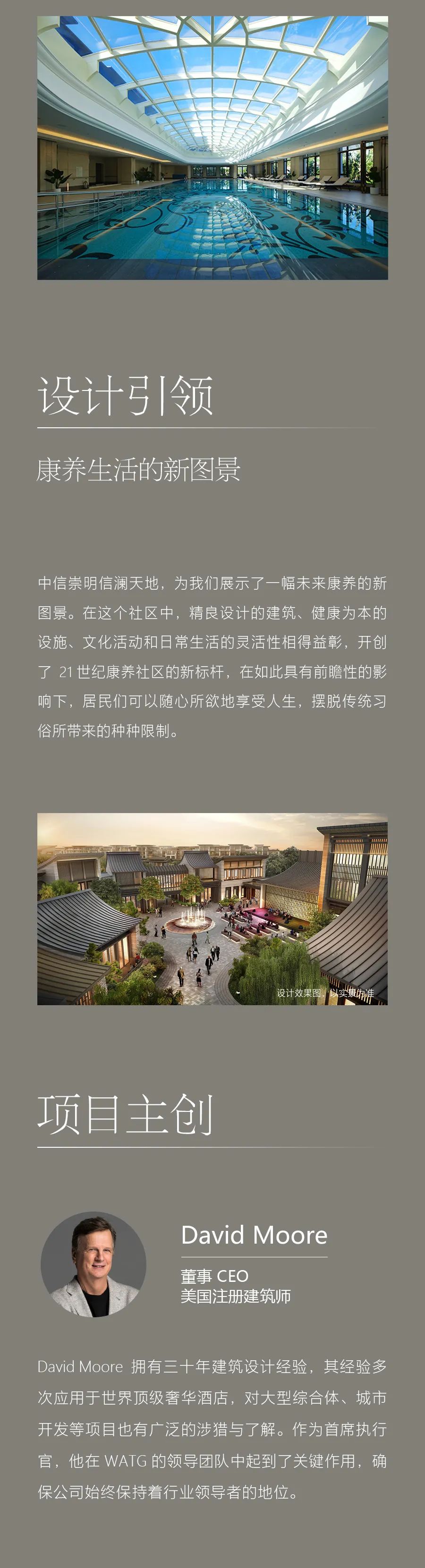 设计引领

康养生活的新图景

中信崇明信澜天地，为我们展示了一幅未来康养的新图景。在这个社区中，精良设计的建筑、健康为本的设施、文化活动和日常生活的灵活性相得益彰，开创了 21 世纪康养社区的新标杆，在如此具有前瞻性的影响下，居民们可以随心所欲地享受人生，摆脱传统习俗所带来的种种限制。

设计效果图，以实景为准

项目主创

David Moore

董事 CEO
美国注册建筑师

David Moore 拥有三十年建筑设计经验，其经验多次应用于世界顶级奢华酒店，对大型综合体、城市开发等项目也有广泛的涉猎与了解。作为首席执行官，他在 WATG 的领导团队中起到了关键作用，确保公司始终保持着行业领导者的地位。